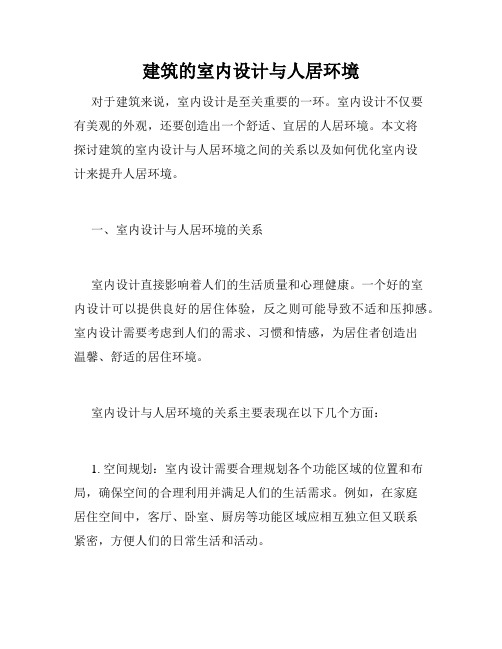 建筑的室内设计与人居环境

对于建筑来说，室内设计是至关重要的一环。室内设计不仅要有美观的外观，还要创造出一个舒适、宜居的人居环境。本文将探讨建筑的室内设计与人居环境之间的关系以及如何优化室内设计来提升人居环境。

一、室内设计与人居环境的关系

室内设计直接影响着人们的生活质量和心理健康。一个好的室内设计可以提供良好的居住体验，反之则可能导致不适和压抑感。室内设计需要考虑到人们的需求、习惯和情感，为居住者创造出温馨、舒适的居住环境。

室内设计与人居环境的关系主要表现在以下几个方面：

1. 空间规划：室内设计需要合理规划各个功能区域的位置和布局，确保空间的合理利用并满足人们的生活需求。例如，在家庭居住空间中，客厅、卧室、厨房等功能区域应相互独立但又联系紧密，方便人们的日常生活和活动。